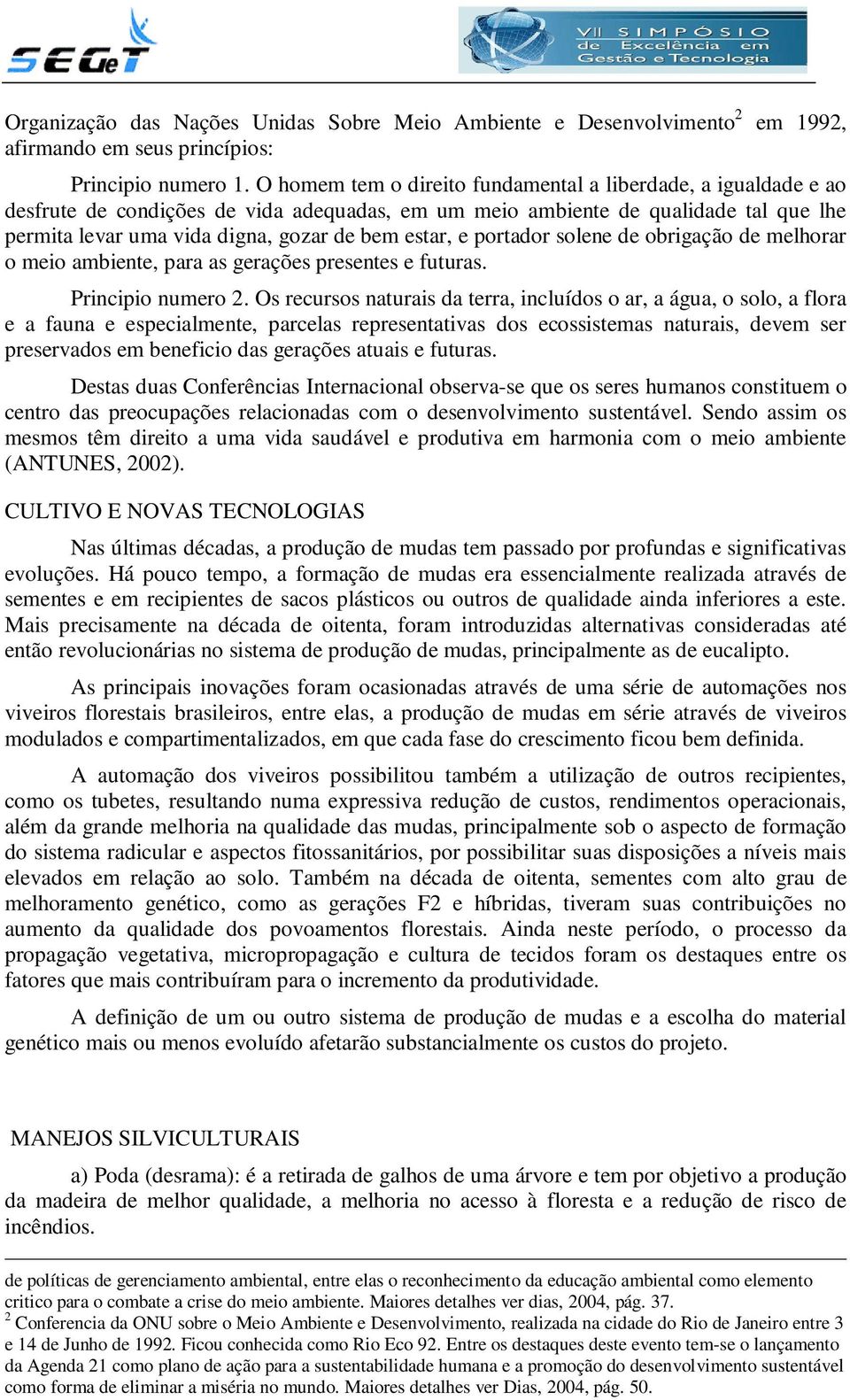 SEGeT

VII SIMPÓSIO de Excelência em Gestão e Tecnologia

Organização das Nações Unidas Sobre Meio Ambiente e Desenvolvimento$^2$ em 1992, afirmando em seus princípios:

Principio numero 1. O homem tem o direito fundamental a liberdade, a igualdade e ao desfrute de condições de vida adequadas, em um meio ambiente de qualidade tal que lhe permita levar uma vida digna, gozar de bem estar, e portador solene de obrigação de melhorar o meio ambiente, para as gerações presentes e futuras.

Principio numero 2. Os recursos naturais da terra, incluídos o ar, a água, o solo, a flora e a fauna e especialmente, parcelas representativas dos ecossistemas naturais, devem ser preservados em beneficio das gerações atuais e futuras.

Destas duas Conferências Internacional observa-se que os seres humanos constituem o centro das preocupações relacionadas com o desenvolvimento sustentável. Sendo assim os mesmos têm direito a uma vida saudável e produtiva em harmonia com o meio ambiente (ANTUNES, 2002).

CULTIVO E NOVAS TECNOLOGIAS

Nas últimas décadas, a produção de mudas tem passado por profundas e significativas evoluções. Há pouco tempo, a formação de mudas era essencialmente realizada através de sementes e em recipientes de sacos plásticos ou outros de qualidade ainda inferiores a este. Mais precisamente na década de oitenta, foram introduzidas alternativas consideradas até então revolucionárias no sistema de produção de mudas, principalmente as de eucalipto.

As principais inovações foram ocasionadas através de uma série de automações nos viveiros florestais brasileiros, entre elas, a produção de mudas em série através de viveiros modulados e compartimentalizados, em que cada fase do crescimento ficou bem definida.

A automação dos viveiros possibilitou também a utilização de outros recipientes, como os tubetes, resultando numa expressiva redução de custos, rendimentos operacionais, além da grande melhoria na qualidade das mudas, principalmente sob o aspecto de formação do sistema radicular e aspectos fitossanitários, por possibilitar suas disposições a níveis mais elevados em relação ao solo. Também na década de oitenta, sementes com alto grau de melhoramento genético, como as gerações F2 e híbridas, tiveram suas contribuições no aumento da qualidade dos povoamentos florestais. Ainda neste período, o processo da propagação vegetativa, micropropagação e cultura de tecidos foram os destaques entre os fatores que mais contribuíram para o incremento da produtividade.

A definição de um ou outro sistema de produção de mudas e a escolha do material genético mais ou menos evoluído afetarão substancialmente os custos do projeto.

MANEJOS SILVICULTURAIS

a) Poda (desrama): é a retirada de galhos de uma árvore e tem por objetivo a produção da madeira de melhor qualidade, a melhoria no acesso à floresta e a redução de risco de incêndios.

de políticas de gerenciamento ambiental, entre elas o reconhecimento da educação ambiental como elemento critico para o combate a crise do meio ambiente. Maiores detalhes ver dias, 2004, pág. 37.
$^2$ Conferencia da ONU sobre o Meio Ambiente e Desenvolvimento, realizada na cidade do Rio de Janeiro entre 3 e 14 de Junho de 1992. Ficou conhecida como Rio Eco 92. Entre os destaques deste evento tem-se o lançamento da Agenda 21 como plano de ação para a sustentabilidade humana e a promoção do desenvolvimento sustentável como forma de eliminar a miséria no mundo. Maiores detalhes ver Dias, 2004, pág. 50.